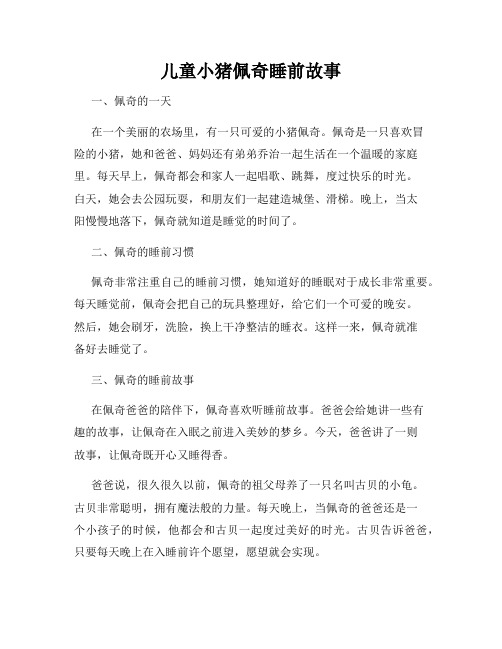 儿童小猪佩奇睡前故事

一、佩奇的一天

在一个美丽的农场里，有一只可爱的小猪佩奇。佩奇是一只喜欢冒险的小猪，她和爸爸、妈妈还有弟弟乔治一起生活在一个温暖的家庭里。每天早上，佩奇都会和家人一起唱歌、跳舞，度过快乐的时光。白天，她会去公园玩耍，和朋友们一起建造城堡、滑梯。晚上，当太阳慢慢地落下，佩奇就知道是睡觉的时间了。

二、佩奇的睡前习惯

佩奇非常注重自己的睡前习惯，她知道好的睡眠对于成长非常重要。每天睡觉前，佩奇会把自己的玩具整理好，给它们一个可爱的晚安。然后，她会刷牙，洗脸，换上干净整洁的睡衣。这样一来，佩奇就准备好去睡觉了。

三、佩奇的睡前故事

在佩奇爸爸的陪伴下，佩奇喜欢听睡前故事。爸爸会给她讲一些有趣的故事，让佩奇在入眠之前进入美妙的梦乡。今天，爸爸讲了一则故事，让佩奇既开心又睡得香。

爸爸说，很久很久以前，佩奇的祖父母养了一只名叫古贝的小龟。古贝非常聪明，拥有魔法般的力量。每天晚上，当佩奇的爸爸还是一个小孩子的时候，他都会和古贝一起度过美好的时光。古贝告诉爸爸，只要每天晚上在入睡前许个愿望，愿望就会实现。